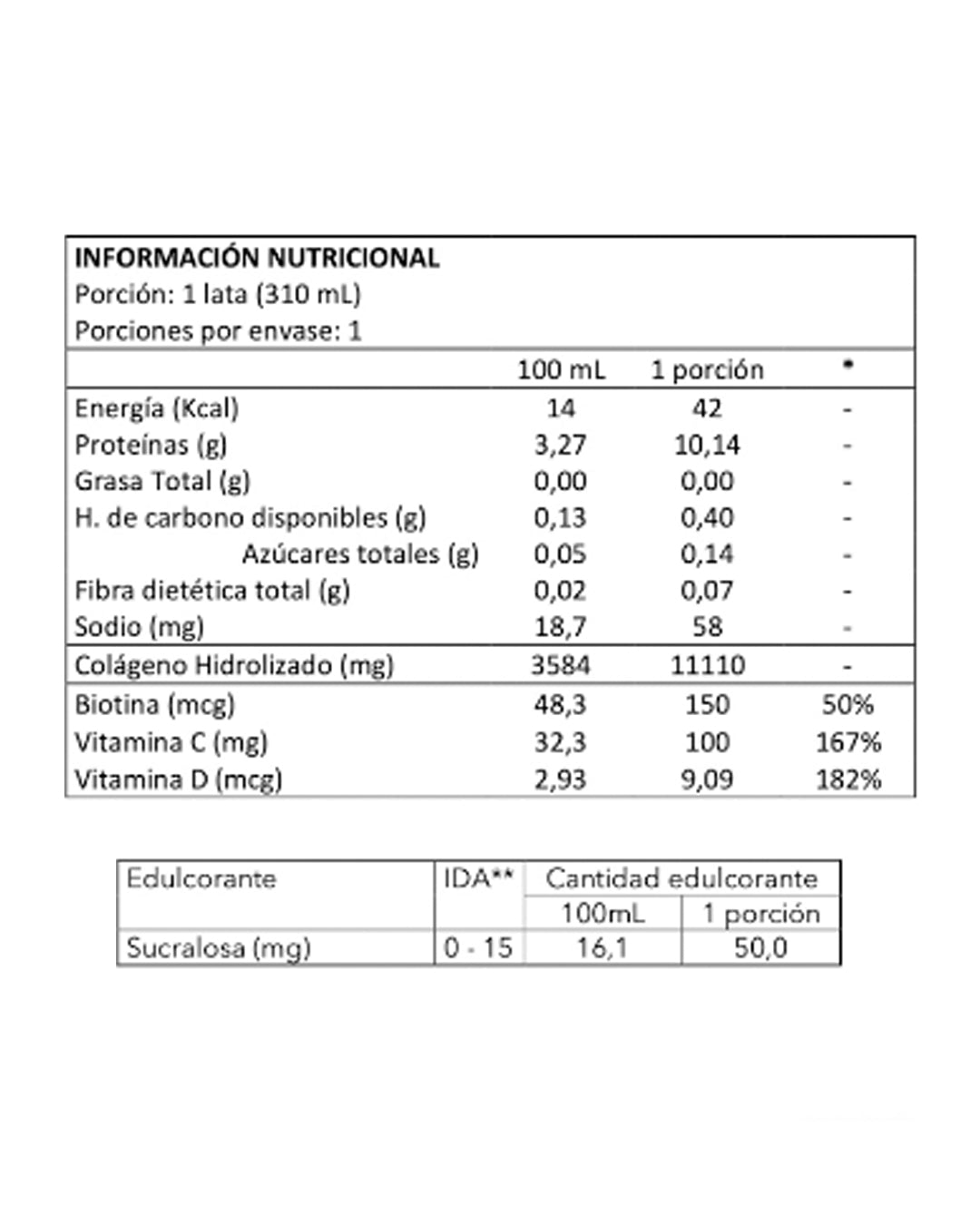 INFORMACIÓN NUTRICIONAL
Porción: 1 lata (310 mL)
Porciones por envase: 1

| | 100 mL | 1 porción | * |
|---|---|---|---|
| Energía (Kcal) | 14 | 42 | - |
| Proteínas (g) | 3,27 | 10,14 | - |
| Grasa Total (g) | 0,00 | 0,00 | - |
| H. de carbono disponibles (g) | 0,13 | 0,40 | - |
| Azúcares totales (g) | 0,05 | 0,14 | - |
| Fibra dietética total (g) | 0,02 | 0,07 | - |
| Sodio (mg) | 18,7 | 58 | - |
| Colágeno Hidrolizado (mg) | 3584 | 11110 | - |
| Biotina (mcg) | 48,3 | 150 | 50% |
| Vitamina C (mg) | 32,3 | 100 | 167% |
| Vitamina D (mcg) | 2,93 | 9,09 | 182% |

| Edulcorante | IDA** | Cantidad edulcorante | |
|---|---|---|---|
| | | 100mL | 1 porción |
| Sucralosa (mg) | 0 - 15 | 16,1 | 50,0 |